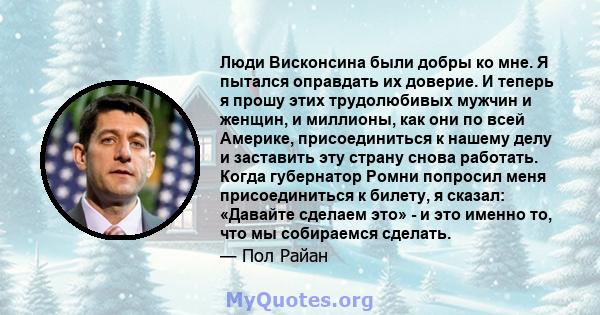 Люди Висконсина были добры ко мне. Я пытался оправдать их доверие. И теперь я прошу этих трудолюбивых мужчин и женщин, и миллионы, как они по всей Америке, присоединиться к нашему делу и заставить эту страну снова работать. Когда губернатор Ромни попросил меня присоединиться к билету, я сказал: «Давайте сделаем это» - и это именно то, что мы собираемся сделать.

— Пол Райан

MyQuotes.org